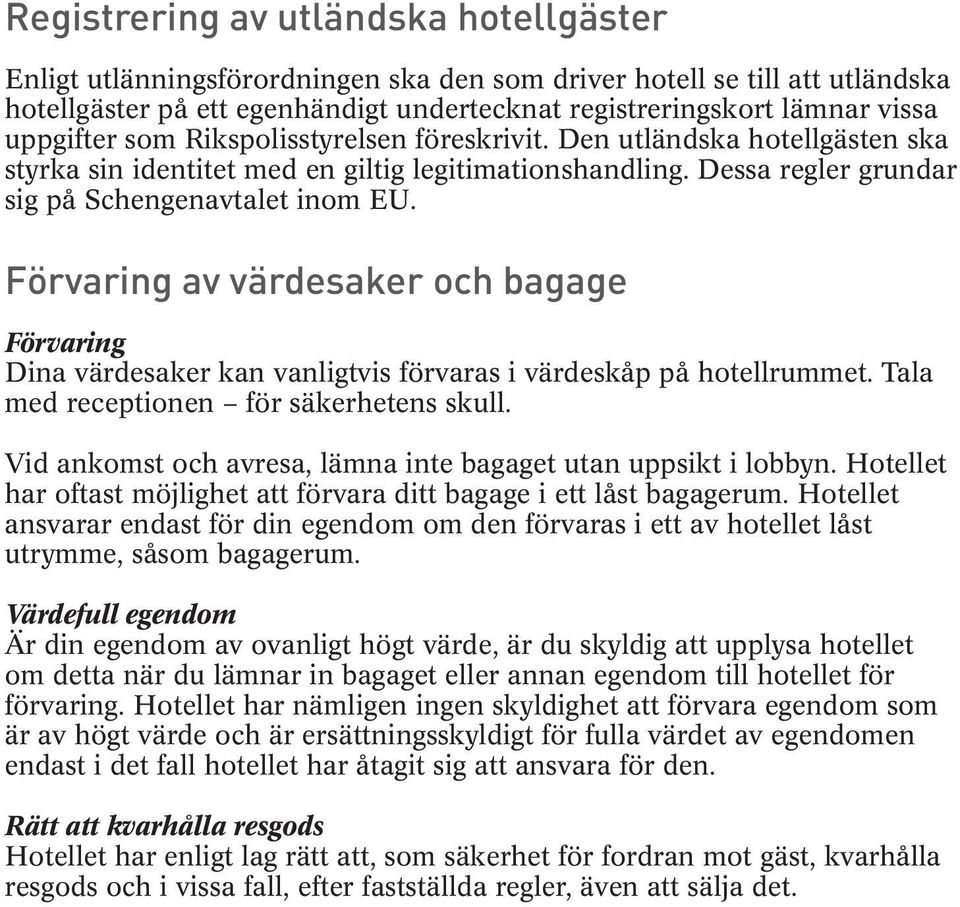 Registrering av utländska hotellgäster

Enligt utlänningsförordningen ska den som driver hotell se till att utländska hotellgäster på ett egenhändigt undertecknat registreringskort lämnar vissa uppgifter som Rikspolisstyrelsen föreskrivit. Den utländska hotellgästen ska styrka sin identitet med en giltig legitimationshandling. Dessa regler grundar sig på Schengenavtalet inom EU.

Förvaring av värdesaker och bagage

Förvaring
Dina värdesaker kan vanligtvis förvaras i värdeskåp på hotellrummet. Tala med receptionen – för säkerhetens skull.

Vid ankomst och avresa, lämna inte bagaget utan uppsikt i lobbyn. Hotellet har oftast möjlighet att förvara ditt bagage i ett låst bagagerum. Hotellet ansvarar endast för din egendom om den förvaras i ett av hotellet låst utrymme, såsom bagagerum.

Värdefull egendom
Är din egendom av ovanligt högt värde, är du skyldig att upplysa hotellet om detta när du lämnar in bagaget eller annan egendom till hotellet för förvaring. Hotellet har nämligen ingen skyldighet att förvara egendom som är av högt värde och är ersättningsskyldigt för fulla värdet av egendomen endast i det fall hotellet har åtagit sig att ansvara för den.

Rätt att kvarhålla resgods
Hotellet har enligt lag rätt att, som säkerhet för fordran mot gäst, kvarhålla resgods och i vissa fall, efter fastställda regler, även att sälja det.